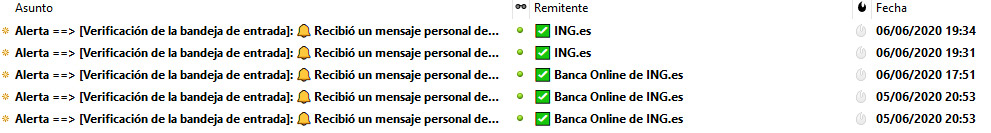 | Asunto | Remitente | Fecha |
|---|---|---|
| Alerta ==> [Verificación de la bandeja de entrada]: 🔔 Recibió un mensaje personal de... | ✅ ING.es | 06/06/2020 19:34 |
| Alerta ==> [Verificación de la bandeja de entrada]: 🔔 Recibió un mensaje personal de... | ✅ ING.es | 06/06/2020 19:31 |
| Alerta ==> [Verificación de la bandeja de entrada]: 🔔 Recibió un mensaje personal de... | ✅ Banca Online de ING.es | 06/06/2020 17:51 |
| Alerta ==> [Verificación de la bandeja de entrada]: 🔔 Recibió un mensaje personal de... | ✅ Banca Online de ING.es | 05/06/2020 20:53 |
| Alerta ==> [Verificación de la bandeja de entrada]: 🔔 Recibió un mensaje personal de... | ✅ Banca Online de ING.es | 05/06/2020 20:53 |